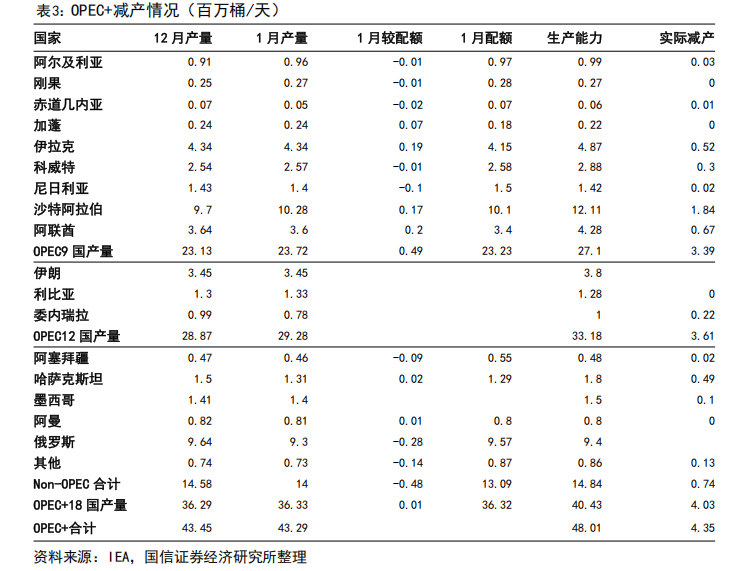 表3：OPEC+减产情况（百万桶/天）

| 国家 | 12月产量 | 1月产量 | 1月较配额 | 1月配额 | 生产能力 | 实际减产 |
|---|---|---|---|---|---|---|
| 阿尔及利亚 | 0.91 | 0.96 | -0.01 | 0.97 | 0.99 | 0.03 |
| 刚果 | 0.25 | 0.27 | -0.01 | 0.28 | 0.27 | 0 |
| 赤道几内亚 | 0.07 | 0.05 | -0.02 | 0.07 | 0.06 | 0.01 |
| 加蓬 | 0.24 | 0.24 | 0.07 | 0.18 | 0.22 | 0 |
| 伊拉克 | 4.34 | 4.34 | 0.19 | 4.15 | 4.87 | 0.52 |
| 科威特 | 2.54 | 2.57 | -0.01 | 2.58 | 2.88 | 0.3 |
| 尼日利亚 | 1.43 | 1.4 | -0.1 | 1.5 | 1.42 | 0.02 |
| 沙特阿拉伯 | 9.7 | 10.28 | 0.17 | 10.1 | 12.11 | 1.84 |
| 阿联酋 | 3.64 | 3.6 | 0.2 | 3.4 | 4.28 | 0.67 |
| OPEC9 国产量 | 23.13 | 23.72 | 0.49 | 23.23 | 27.1 | 3.39 |
| 伊朗 | 3.45 | 3.45 | | | 3.8 | |
| 利比亚 | 1.3 | 1.33 | | | 1.28 | 0 |
| 委内瑞拉 | 0.99 | 0.78 | | | 1 | 0.22 |
| OPEC12 国产量 | 28.87 | 29.28 | | | 33.18 | 3.61 |
| 阿塞拜疆 | 0.47 | 0.46 | -0.09 | 0.55 | 0.48 | 0.02 |
| 哈萨克斯坦 | 1.5 | 1.31 | 0.02 | 1.29 | 1.8 | 0.49 |
| 墨西哥 | 1.41 | 1.4 | | | 1.5 | 0.1 |
| 阿曼 | 0.82 | 0.81 | 0.01 | 0.8 | 0.8 | 0 |
| 俄罗斯 | 9.64 | 9.3 | -0.28 | 9.57 | 9.4 | |
| 其他 | 0.74 | 0.73 | -0.14 | 0.87 | 0.86 | 0.13 |
| Non-OPEC 合计 | 14.58 | 14 | -0.48 | 13.09 | 14.84 | 0.74 |
| OPEC+18 国产量 | 36.29 | 36.33 | 0.01 | 36.32 | 40.43 | 4.03 |
| OPEC+合计 | 43.45 | 43.29 | | | 48.01 | 4.35 |

资料来源：IEA，国信证券经济研究所整理